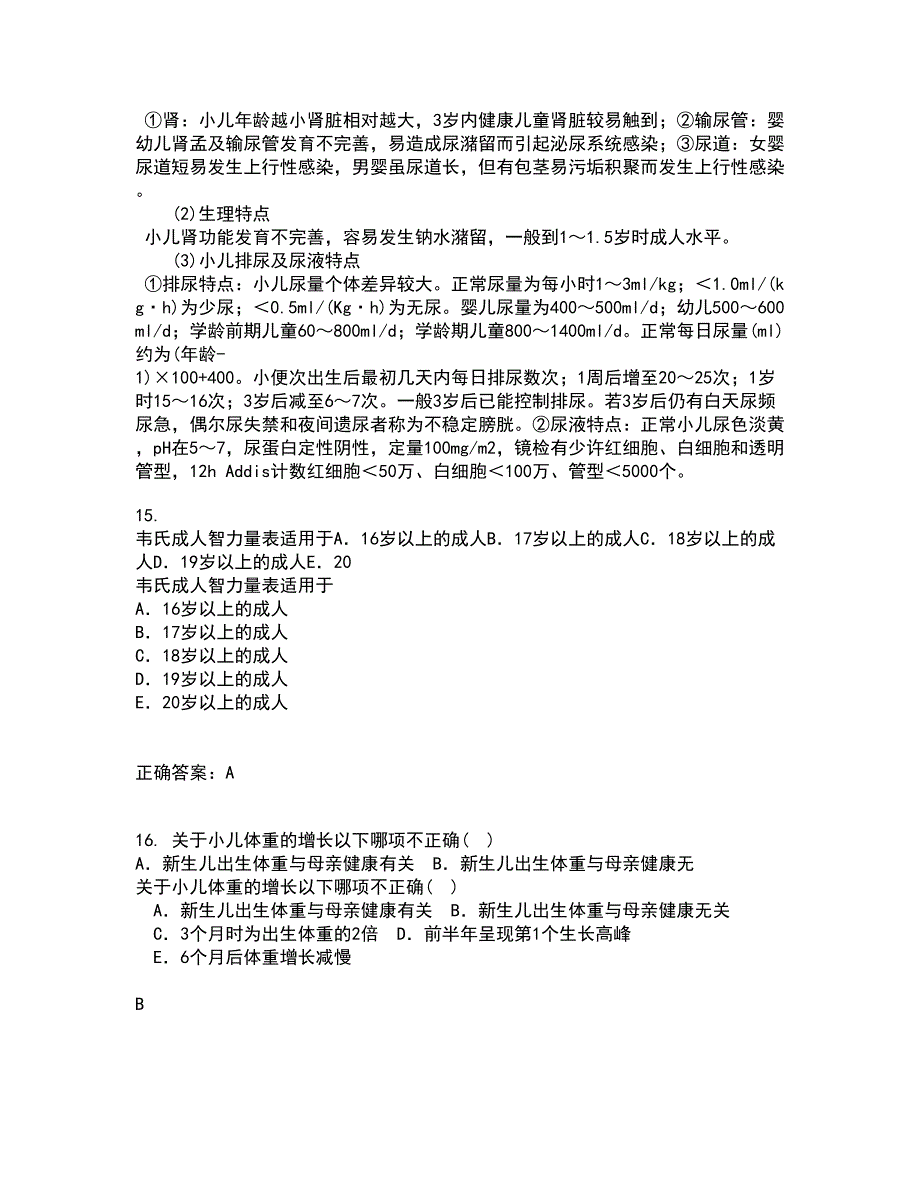 ①肾：小儿年龄越小肾脏相对越大，3岁内健康儿童肾脏较易触到；②输尿管：婴幼儿肾盂及输尿管发育不完善，易造成尿潴留而引起泌尿系统感染；③尿道：女婴尿道短易发生上行性感染，男婴虽尿道长，但有包茎易污垢积聚而发生上行性感染。

(2)生理特点
小儿肾功能发育不完善，容易发生钠水潴留，一般到1～1.5岁时成人水平。

(3)小儿排尿及尿液特点
①排尿特点：小儿尿量个体差异较大。正常尿量为每小时1～3ml/kg；＜1.0ml/(kg·h)为少尿；＜0.5ml/(Kg·h)为无尿。婴儿尿量为400～500ml/d；幼儿500～600ml/d；学龄前期儿童60～800ml/d；学龄期儿童800～1400ml/d。正常每日尿量(ml)约为(年龄-1)×100+400。小便次出生后最初几天内每日排尿数次；1周后增至20～25次；1岁时15～16次；3岁后减至6～7次。一般3岁后已能控制排尿。若3岁后仍有白天尿频尿急，偶尔尿失禁和夜间遗尿者称为不稳定膀胱。②尿液特点：正常小儿尿色淡黄，pH在5～7，尿蛋白定性阴性，定量100mg/m2，镜检有少许红细胞、白细胞和透明管型，12h Addis计数红细胞＜50万、白细胞＜100万、管型＜5000个。

15.
韦氏成人智力量表适用于A．16岁以上的成人B．17岁以上的成人C．18岁以上的成人D．19岁以上的成人E．20
韦氏成人智力量表适用于
A．16岁以上的成人
B．17岁以上的成人
C．18岁以上的成人
D．19岁以上的成人
E．20岁以上的成人

正确答案：A

16. 关于小儿体重的增长以下哪项不正确( )
A．新生儿出生体重与母亲健康有关 B．新生儿出生体重与母亲健康无
关于小儿体重的增长以下哪项不正确( )
A．新生儿出生体重与母亲健康有关 B．新生儿出生体重与母亲健康无关
C．3个月时为出生体重的2倍 D．前半年呈现第1个生长高峰
E．6个月后体重增长减慢

B